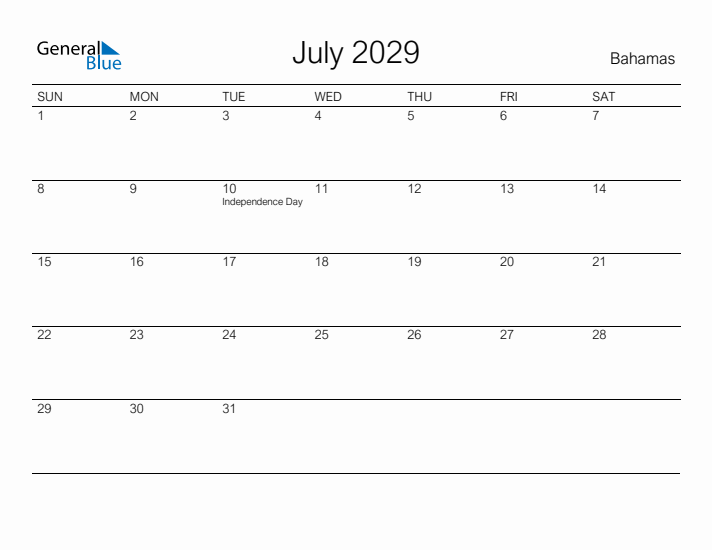 General Blue

July 2029

Bahamas

| SUN | MON | TUE | WED | THU | FRI | SAT |
|---|---|---|---|---|---|---|
| 1 | 2 | 3 | 4 | 5 | 6 | 7 |
| 8 | 9 | 10 Independence Day | 11 | 12 | 13 | 14 |
| 15 | 16 | 17 | 18 | 19 | 20 | 21 |
| 22 | 23 | 24 | 25 | 26 | 27 | 28 |
| 29 | 30 | 31 | | | | |